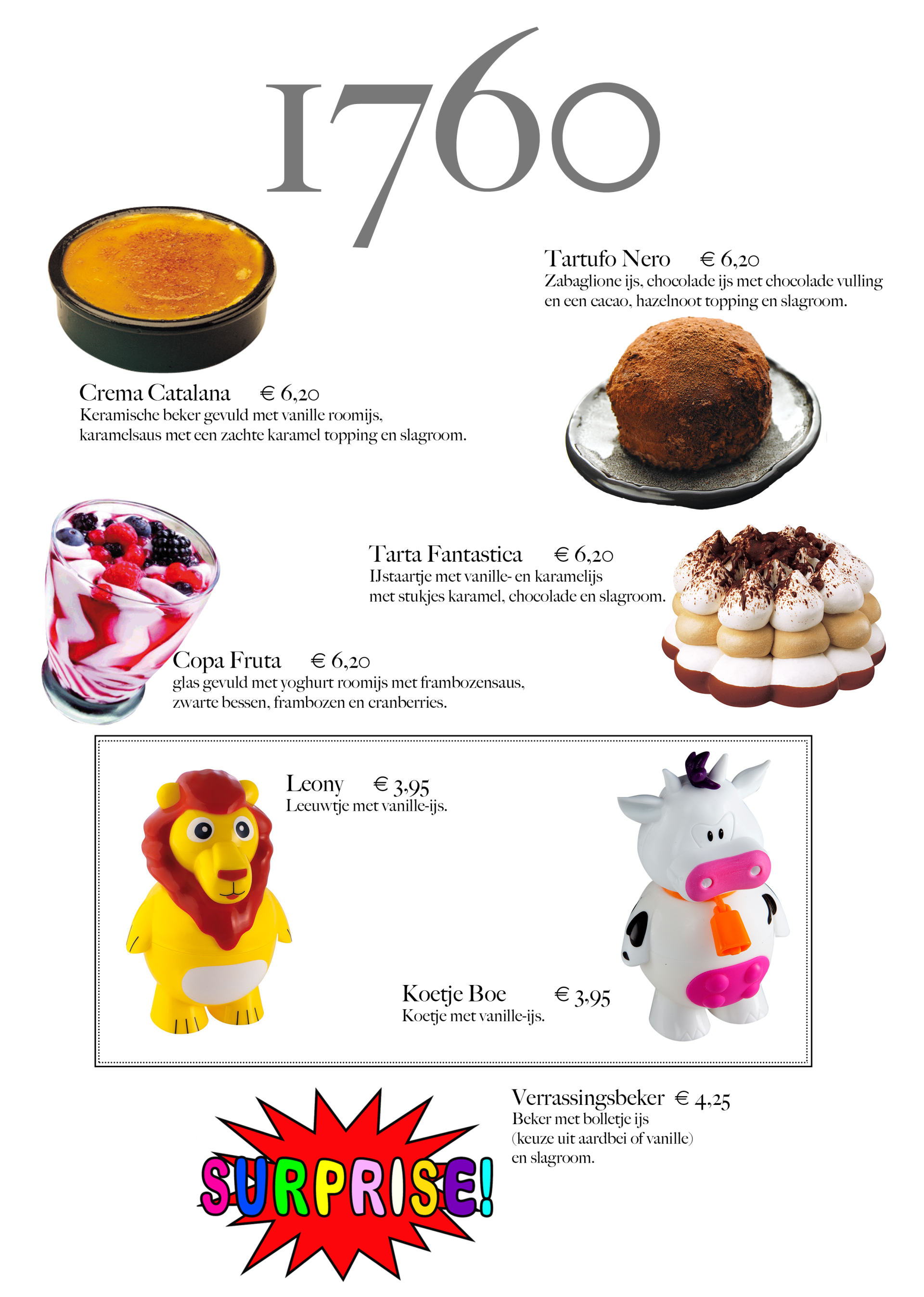 1760

Tartufo Nero € 6,20
Zabaglione ijs, chocolade ijs met chocolade vulling en een cacao, hazelnoot topping en slagroom.

Crema Catalana € 6,20
Keramische beker gevuld met vanille roomijs, karamelsaus met een zachte karamel topping en slagroom.

Tarta Fantastica € 6,20
IJstaartje met vanille- en karamelijs met stukjes karamel, chocolade en slagroom.

Copa Fruta € 6,20
glas gevuld met yoghurt roomijs met frambozensaus, zwarte bessen, frambozen en cranberries.

Leony € 3,95
Leeuwtje met vanille-ijs.

Koetje Boe € 3,95
Koetje met vanille-ijs.

Verrassingsbeker € 4,25
Beker met bolletje ijs (keuze uit aardbei of vanille) en slagroom.

SURPRISE!